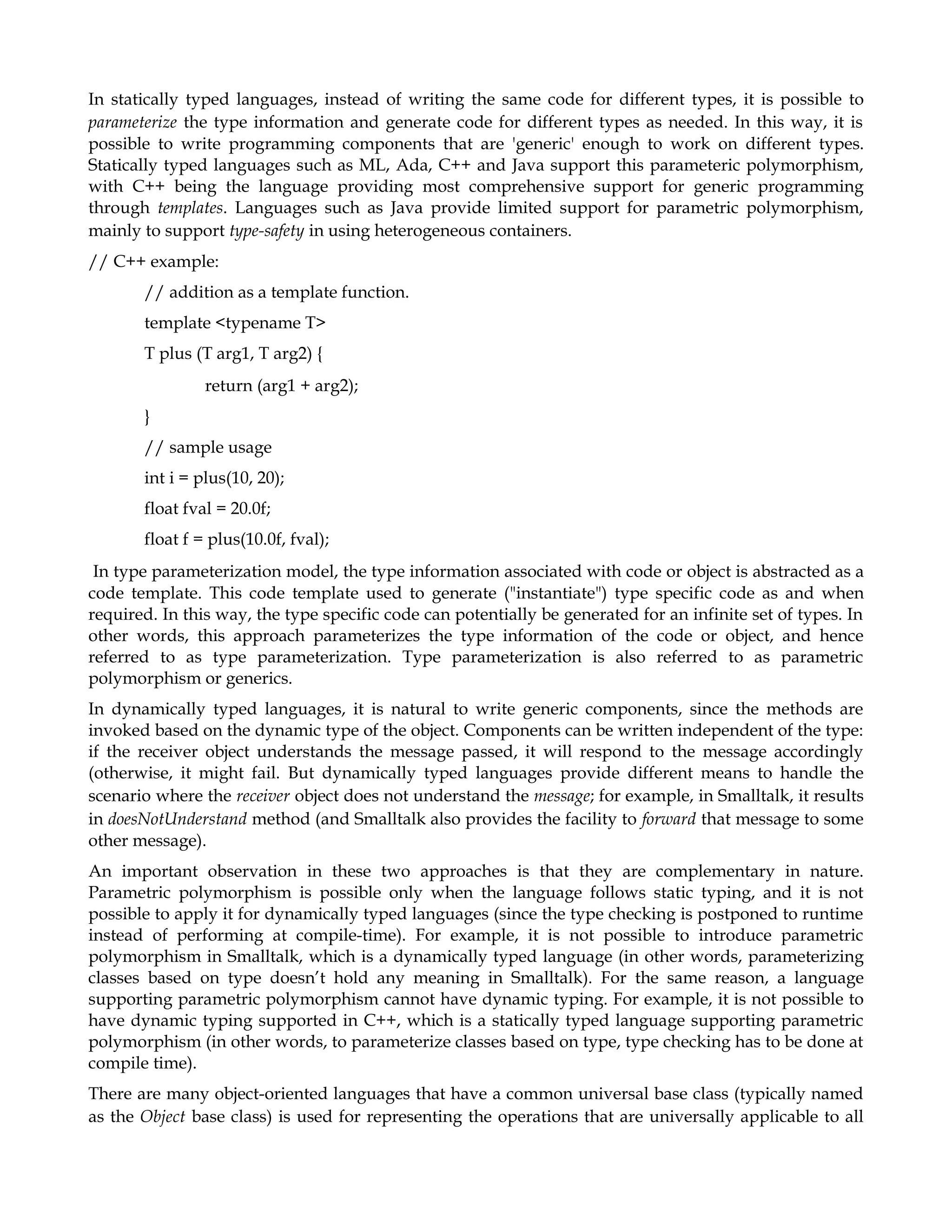 In statically typed languages, instead of writing the same code for different types, it is possible to parameterize the type information and generate code for different types as needed. In this way, it is possible to write programming components that are 'generic' enough to work on different types. Statically typed languages such as ML, Ada, C++ and Java support this parameteric polymorphism, with C++ being the language providing most comprehensive support for generic programming through templates. Languages such as Java provide limited support for parametric polymorphism, mainly to support type-safety in using heterogeneous containers.

// C++ example:

// addition as a template function.

template <typename T>

T plus (T arg1, T arg2) {

return (arg1 + arg2);

}

// sample usage

int i = plus(10, 20);

float fval = 20.0f;

float f = plus(10.0f, fval);

In type parameterization model, the type information associated with code or object is abstracted as a code template. This code template used to generate ("instantiate") type specific code as and when required. In this way, the type specific code can potentially be generated for an infinite set of types. In other words, this approach parameterizes the type information of the code or object, and hence referred to as type parameterization. Type parameterization is also referred to as parametric polymorphism or generics.

In dynamically typed languages, it is natural to write generic components, since the methods are invoked based on the dynamic type of the object. Components can be written independent of the type: if the receiver object understands the message passed, it will respond to the message accordingly (otherwise, it might fail. But dynamically typed languages provide different means to handle the scenario where the receiver object does not understand the message; for example, in Smalltalk, it results in doesNotUnderstand method (and Smalltalk also provides the facility to forward that message to some other message).

An important observation in these two approaches is that they are complementary in nature. Parametric polymorphism is possible only when the language follows static typing, and it is not possible to apply it for dynamically typed languages (since the type checking is postponed to runtime instead of performing at compile-time). For example, it is not possible to introduce parametric polymorphism in Smalltalk, which is a dynamically typed language (in other words, parameterizing classes based on type doesn't hold any meaning in Smalltalk). For the same reason, a language supporting parametric polymorphism cannot have dynamic typing. For example, it is not possible to have dynamic typing supported in C++, which is a statically typed language supporting parametric polymorphism (in other words, to parameterize classes based on type, type checking has to be done at compile time).

There are many object-oriented languages that have a common universal base class (typically named as the Object base class) is used for representing the operations that are universally applicable to all